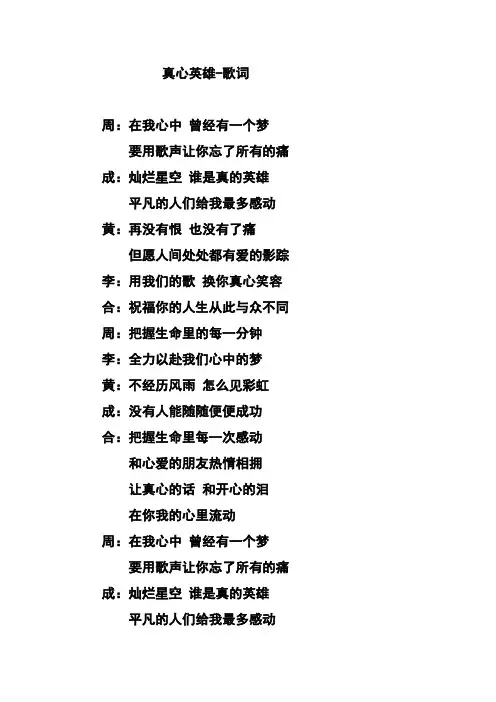 真心英雄-歌词

周：在我心中 曾经有一个梦
要用歌声让你忘了所有的痛
成：灿烂星空 谁是真的英雄
平凡的人们给我最多感动
黄：再没有恨 也没有了痛
但愿人间处处都有爱的影踪
李：用我们的歌 换你真心笑容
合：祝福你的人生从此与众不同
周：把握生命里的每一分钟
李：全力以赴我们心中的梦
黄：不经历风雨 怎么见彩虹
成：没有人能随随便便成功
合：把握生命里每一次感动
和心爱的朋友热情相拥
让真心的话 和开心的泪
在你我的心里流动
周：在我心中 曾经有一个梦
要用歌声让你忘了所有的痛
成：灿烂星空 谁是真的英雄
平凡的人们给我最多感动